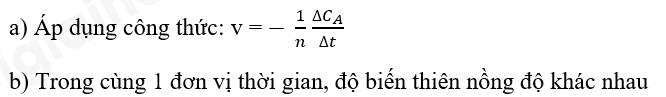 a) Áp dụng công thức: $v = -\frac{1}{n}\frac{\Delta C_A}{\Delta t}$

b) Trong cùng 1 đơn vị thời gian, độ biến thiên nồng độ khác nhau